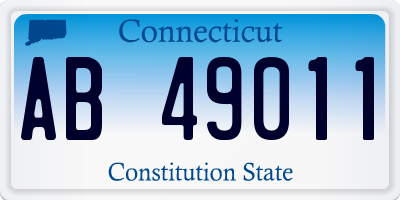 Connecticut

AB 49011

Constitution State